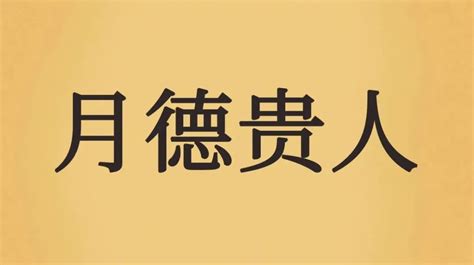 月德贵人